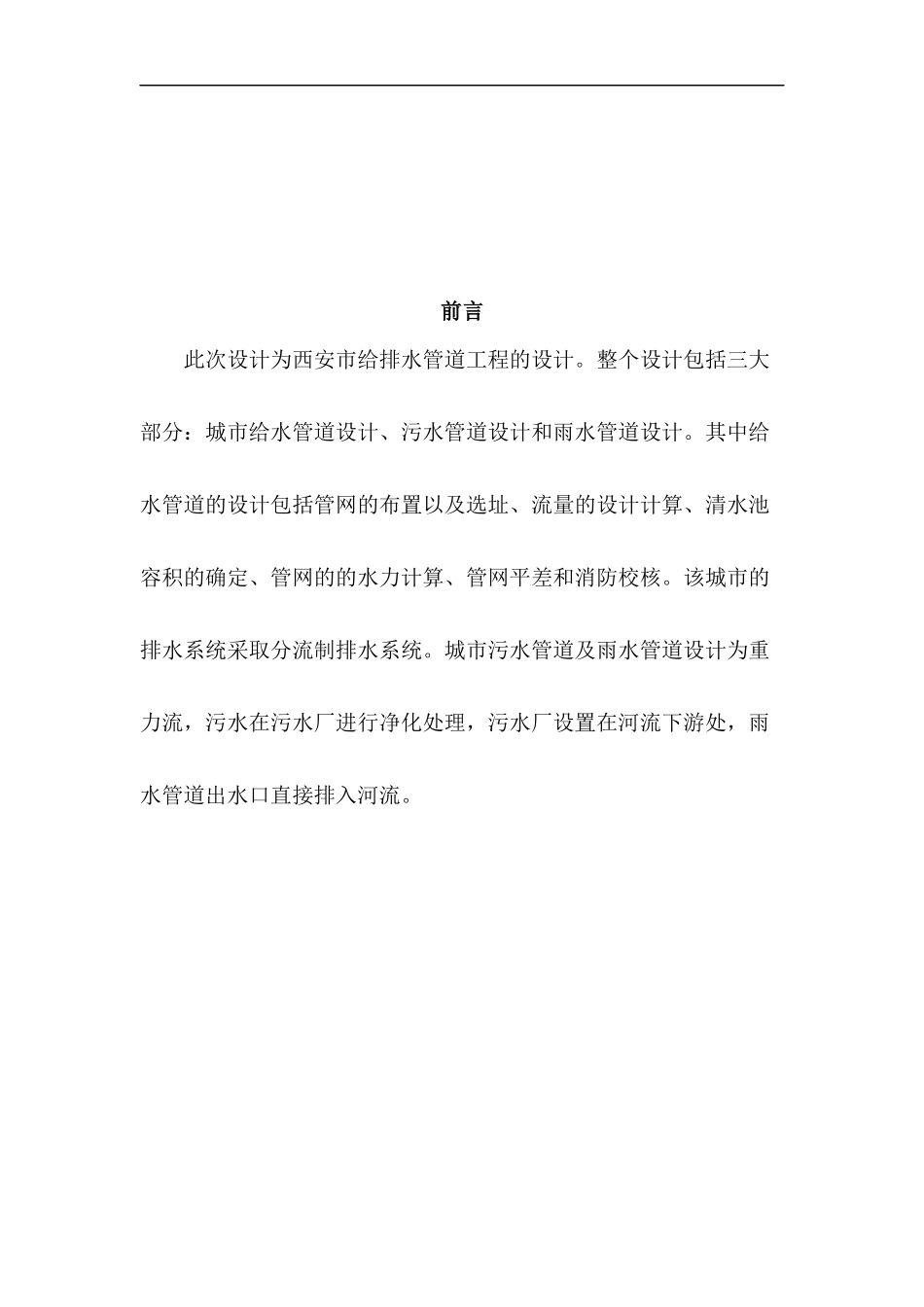 前言

此次设计为西安市给排水管道工程的设计。整个设计包括三大部分：城市给水管道设计、污水管道设计和雨水管道设计。其中给水管道的设计包括管网的布置以及选址、流量的设计计算、清水池容积的确定、管网的的水力计算、管网平差和消防校核。该城市的排水系统采取分流制排水系统。城市污水管道及雨水管道设计为重力流，污水在污水厂进行净化处理，污水厂设置在河流下游处，雨水管道出水口直接排入河流。